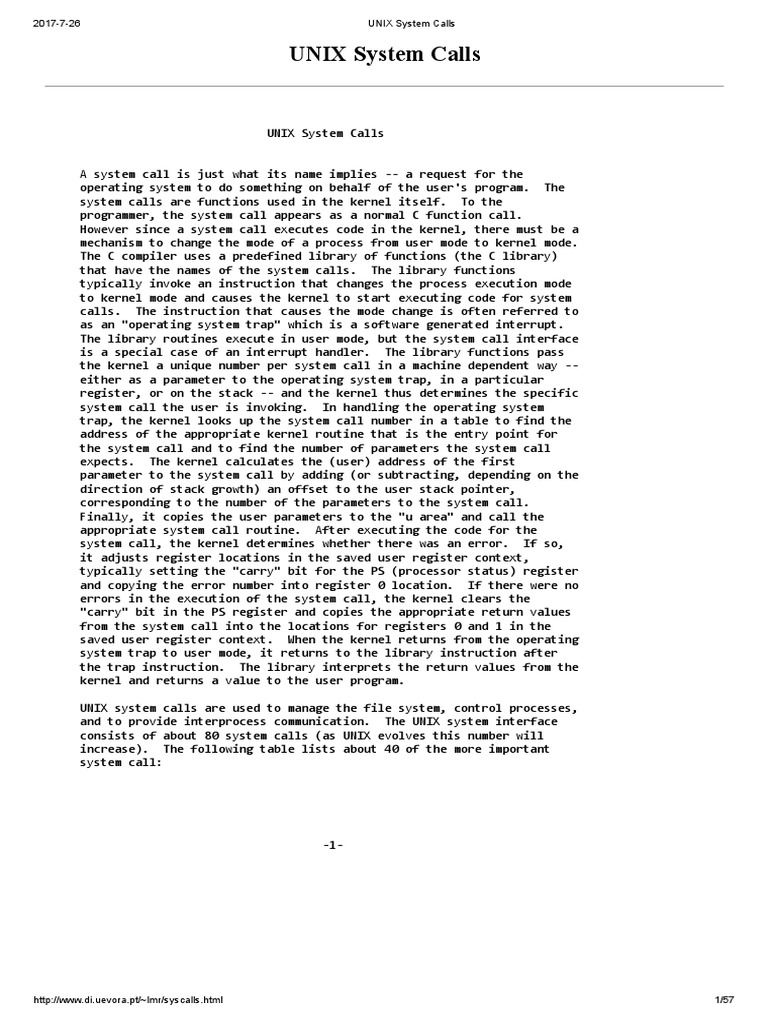 2017-7-26 UNIX System Calls

UNIX System Calls

UNIX System Calls

A system call is just what its name implies -- a request for the operating system to do something on behalf of the user's program. The system calls are functions used in the kernel itself. To the programmer, the system call appears as a normal C function call. However since a system call executes code in the kernel, there must be a mechanism to change the mode of a process from user mode to kernel mode. The C compiler uses a predefined library of functions (the C library) that have the names of the system calls. The library functions typically invoke an instruction that changes the process execution mode to kernel mode and causes the kernel to start executing code for system calls. The instruction that causes the mode change is often referred to as an "operating system trap" which is a software generated interrupt. The library routines execute in user mode, but the system call interface is a special case of an interrupt handler. The library functions pass the kernel a unique number per system call in a machine dependent way -- either as a parameter to the operating system trap, in a particular register, or on the stack -- and the kernel thus determines the specific system call the user is invoking. In handling the operating system trap, the kernel looks up the system call number in a table to find the address of the appropriate kernel routine that is the entry point for the system call and to find the number of parameters the system call expects. The kernel calculates the (user) address of the first parameter to the system call by adding (or subtracting, depending on the direction of stack growth) an offset to the user stack pointer, corresponding to the number of the parameters to the system call. Finally, it copies the user parameters to the "u area" and call the appropriate system call routine. After executing the code for the system call, the kernel determines whether there was an error. If so, it adjusts register locations in the saved user register context, typically setting the "carry" bit for the PS (processor status) register and copying the error number into register 0 location. If there were no errors in the execution of the system call, the kernel clears the "carry" bit in the PS register and copies the appropriate return values from the system call into the locations for registers 0 and 1 in the saved user register context. When the kernel returns from the operating system trap to user mode, it returns to the library instruction after the trap instruction. The library interprets the return values from the kernel and returns a value to the user program.

UNIX system calls are used to manage the file system, control processes, and to provide interprocess communication. The UNIX system interface consists of about 80 system calls (as UNIX evolves this number will increase). The following table lists about 40 of the more important system call:

-1-

http://www.di.uevora.pt/~lmr/syscalls.html 1/57